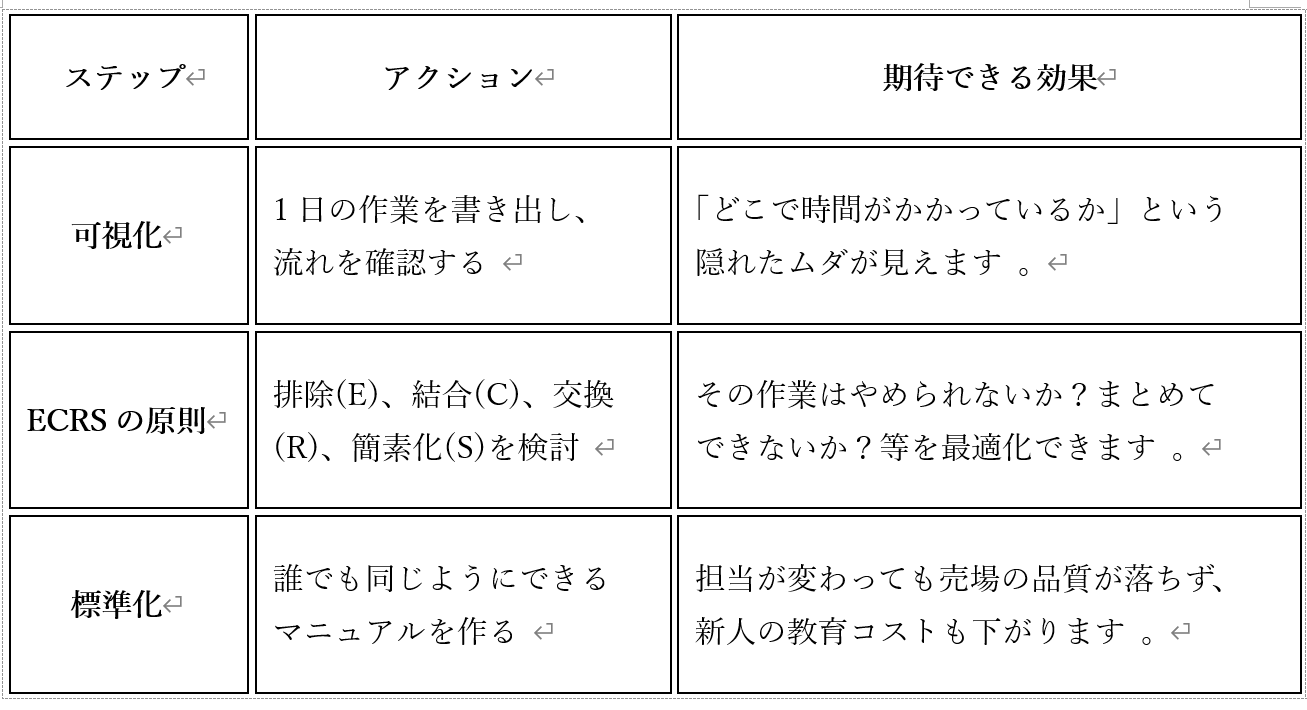 | ステップ | アクション | 期待できる効果 |
|---|---|---|
| 可視化 | 1日の作業を書き出し、流れを確認する | 「どこで時間がかかっているか」という隠れたムダが見えます 。 |
| ECRSの原則 | 排除(E)、結合(C)、交換(R)、簡素化(S)を検討 | その作業はやめられないか？まとめてできないか？等を最適化できます 。 |
| 標準化 | 誰でも同じようにできるマニュアルを作る | 担当が変わっても売場の品質が落ちず、新人の教育コストも下がります 。 |